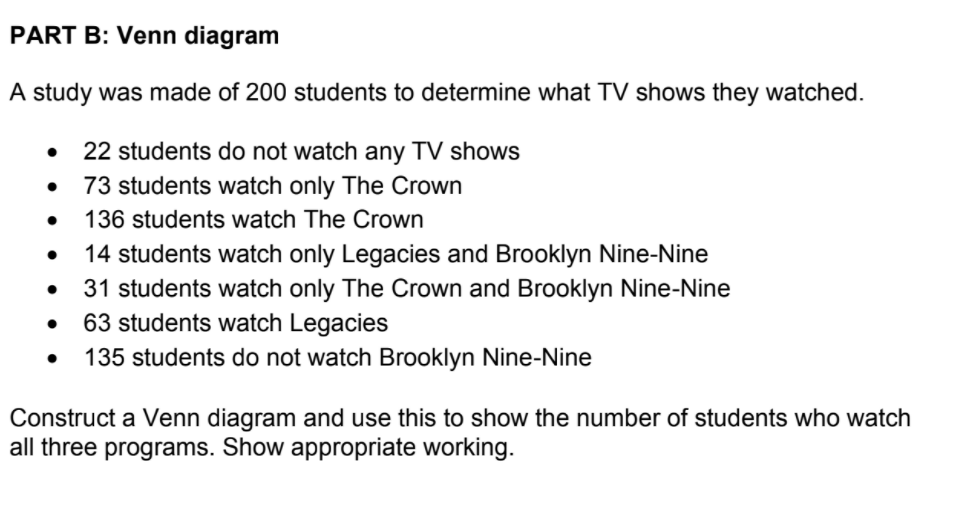 PART B: Venn diagram

A study was made of 200 students to determine what TV shows they watched.

• 22 students do not watch any TV shows
• 73 students watch only The Crown
• 136 students watch The Crown
• 14 students watch only Legacies and Brooklyn Nine-Nine
• 31 students watch only The Crown and Brooklyn Nine-Nine
• 63 students watch Legacies
• 135 students do not watch Brooklyn Nine-Nine

Construct a Venn diagram and use this to show the number of students who watch all three programs. Show appropriate working.